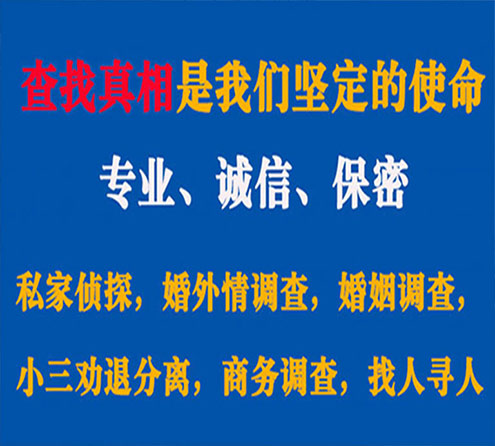 查找真相是我们坚定的使命

专业、诚信、保密

私家侦探，婚外情调查，婚姻调查，

小三劝退分离，商务调查，找人寻人